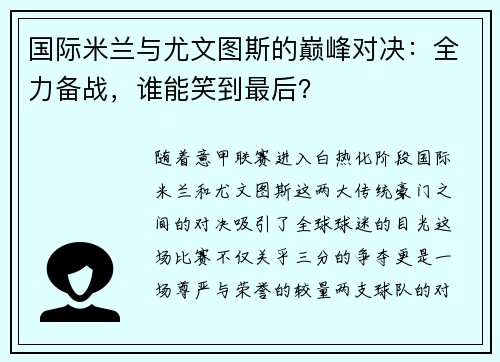 国际米兰与尤文图斯的巅峰对决：全力备战，谁能笑到最后？

随着意甲联赛进入白热化阶段国际米兰和尤文图斯这两大传统豪门之间的对决吸引了全球球迷的目光这场比赛不仅关乎三分的争夺更是一场尊严与荣誉的较量两支球队的对